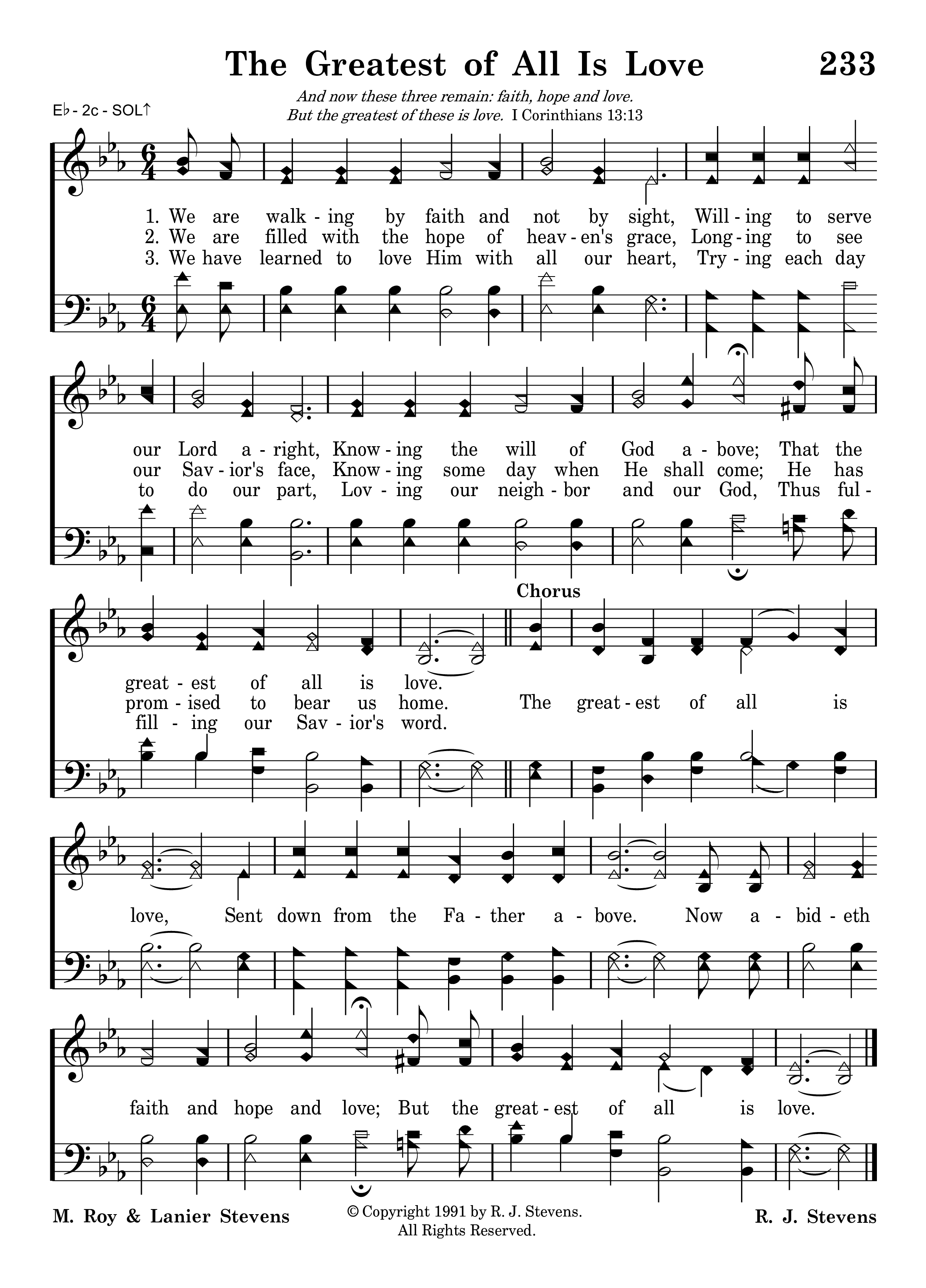 The Greatest of All Is Love 233

E♭ - 2c - SOL↑

And now these three remain: faith, hope and love. But the greatest of these is love. I Corinthians 13:13

1. We are walk - ing by faith and not by sight, Will - ing to serve our Lord a - right, Know - ing the will of God a - bove; That the great - est of all is love.
2. We are filled with the hope of heav - en's grace, Long - ing to see our Sav - ior's face, Know - ing some day when He shall come; He has prom - ised to bear us home.
3. We have learned to love Him with all our heart, Try - ing each day to do our part, Lov - ing our neigh - bor and our God, Thus ful - fill - ing our Sav - ior's word.

Chorus
The great - est of all is love, Sent down from the Fa - ther a - bove. Now a - bid - eth faith and hope and love; But the great - est of all is love.

M. Roy & Lanier Stevens

© Copyright 1991 by R. J. Stevens. All Rights Reserved.

R. J. Stevens